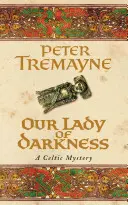 PETER TREMAYNE

OUR LADY OF DARKNESS

A Celtic Mystery